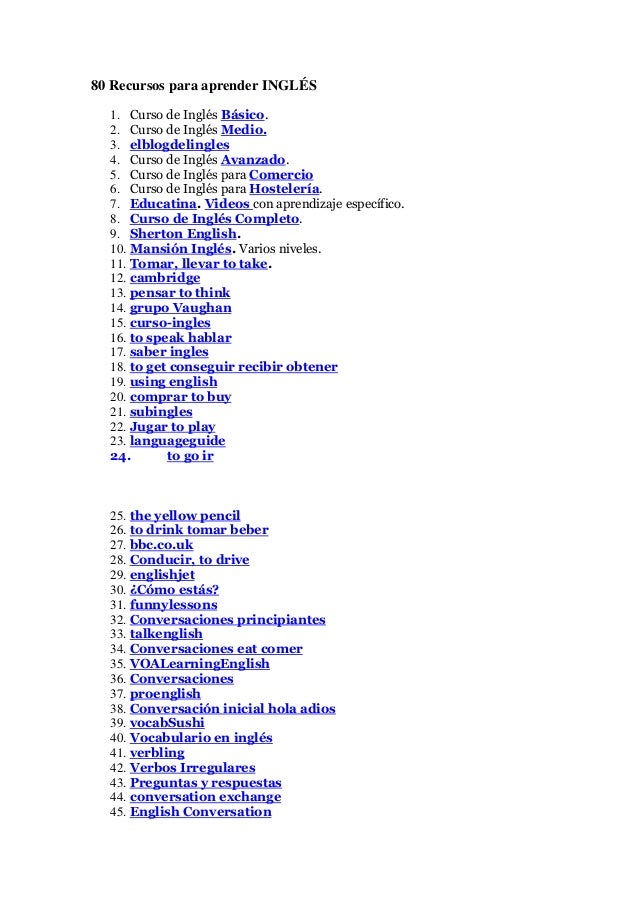 80 Recursos para aprender INGLÉS

1. Curso de Inglés Básico.
2. Curso de Inglés Medio.
3. elblogdelingles
4. Curso de Inglés Avanzado.
5. Curso de Inglés para Comercio
6. Curso de Inglés para Hostelería.
7. Educatina. Videos con aprendizaje específico.
8. Curso de Inglés Completo.
9. Sherton English.
10. Mansión Inglés. Varios niveles.
11. Tomar, llevar to take.
12. cambridge
13. pensar to think
14. grupo Vaughan
15. curso-ingles
16. to speak hablar
17. saber ingles
18. to get conseguir recibir obtener
19. using english
20. comprar to buy
21. subingles
22. Jugar to play
23. languageguide
24. to go ir

25. the yellow pencil
26. to drink tomar beber
27. bbc.co.uk
28. Conducir, to drive
29. englishjet
30. ¿Cómo estás?
31. funnylessons
32. Conversaciones principiantes
33. talkenglish
34. Conversaciones eat comer
35. VOALearningEnglish
36. Conversaciones
37. proenglish
38. Conversación inicial hola adios
39. vocabSushi
40. Vocabulario en inglés
41. verbling
42. Verbos Irregulares
43. Preguntas y respuestas
44. conversation exchange
45. English Conversation